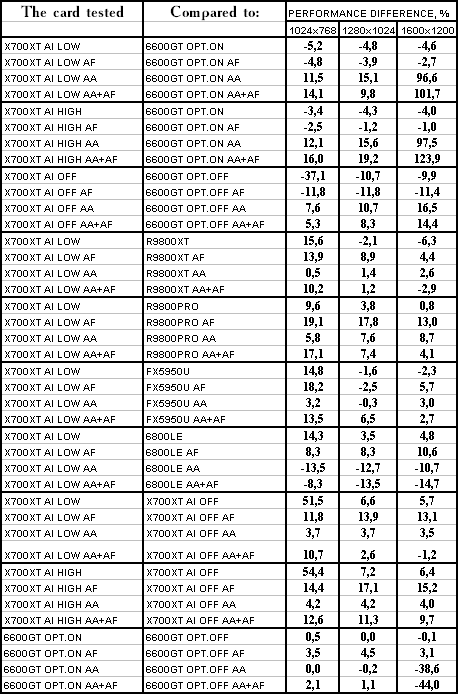 | The card tested | Compared to: | PERFORMANCE DIFFERENCE, % | | |
|---|---|---|---|---|
| | | 1024x768 | 1280x1024 | 1600x1200 |
| X700XT AI LOW | 6600GT OPT.ON | -5,2 | -4,8 | -4,6 |
| X700XT AI LOW AF | 6600GT OPT.ON AF | -4,8 | -3,9 | -2,7 |
| X700XT AI LOW AA | 6600GT OPT.ON AA | 11,5 | 15,1 | 96,6 |
| X700XT AI LOW AA+AF | 6600GT OPT.ON AA+AF | 14,1 | 9,8 | 101,7 |
| X700XT AI HIGH | 6600GT OPT.ON | -3,4 | -4,3 | -4,0 |
| X700XT AI HIGH AF | 6600GT OPT.ON AF | -2,5 | -1,2 | -1,0 |
| X700XT AI HIGH AA | 6600GT OPT.ON AA | 12,1 | 15,6 | 97,5 |
| X700XT AI HIGH AA+AF | 6600GT OPT.ON AA+AF | 16,0 | 19,2 | 123,9 |
| X700XT AI OFF | 6600GT OPT.OFF | -37,1 | -10,7 | -9,9 |
| X700XT AI OFF AF | 6600GT OPT.OFF AF | -11,8 | -11,8 | -11,4 |
| X700XT AI OFF AA | 6600GT OPT.OFF AA | 7,6 | 10,7 | 16,5 |
| X700XT AI OFF AA+AF | 6600GT OPT.OFF AA+AF | 5,3 | 8,3 | 14,4 |
| X700XT AI LOW | R9800XT | 15,6 | -2,1 | -6,3 |
| X700XT AI LOW AF | R9800XT AF | 13,9 | 8,9 | 4,4 |
| X700XT AI LOW AA | R9800XT AA | 0,5 | 1,4 | 2,6 |
| X700XT AI LOW AA+AF | R9800XT AA+AF | 10,2 | 1,2 | -2,9 |
| X700XT AI LOW | R9800PRO | 9,6 | 3,8 | 0,8 |
| X700XT AI LOW AF | R9800PRO AF | 19,1 | 17,8 | 13,0 |
| X700XT AI LOW AA | R9800PRO AA | 5,8 | 7,6 | 8,7 |
| X700XT AI LOW AA+AF | R9800PRO AA+AF | 17,1 | 7,4 | 4,1 |
| X700XT AI LOW | FX5950U | 14,8 | -1,6 | -2,3 |
| X700XT AI LOW AF | FX5950U AF | 18,2 | -2,5 | 5,7 |
| X700XT AI LOW AA | FX5950U AA | 3,2 | -0,3 | 3,0 |
| X700XT AI LOW AA+AF | FX5950U AA+AF | 13,5 | 6,5 | 2,7 |
| X700XT AI LOW | 6800LE | 14,3 | 3,5 | 4,8 |
| X700XT AI LOW AF | 6800LE AF | 8,3 | 8,3 | 10,6 |
| X700XT AI LOW AA | 6800LE AA | -13,5 | -12,7 | -10,7 |
| X700XT AI LOW AA+AF | 6800LE AA+AF | -8,3 | -13,5 | -14,7 |
| X700XT AI LOW | X700XT AI OFF | 51,5 | 6,6 | 5,7 |
| X700XT AI LOW AF | X700XT AI OFF AF | 11,8 | 13,9 | 13,1 |
| X700XT AI LOW AA | X700XT AI OFF AA | 3,7 | 3,7 | 3,5 |
| X700XT AI LOW AA+AF | X700XT AI OFF AA+AF | 10,7 | 2,6 | -1,2 |
| X700XT AI HIGH | X700XT AI OFF | 54,4 | 7,2 | 6,4 |
| X700XT AI HIGH AF | X700XT AI OFF AF | 14,4 | 17,1 | 15,2 |
| X700XT AI HIGH AA | X700XT AI OFF AA | 4,2 | 4,2 | 4,0 |
| X700XT AI HIGH AA+AF | X700XT AI OFF AA+AF | 12,6 | 11,3 | 9,7 |
| 6600GT OPT.ON | 6600GT OPT.OFF | 0,5 | 0,0 | -0,1 |
| 6600GT OPT.ON AF | 6600GT OPT.OFF AF | 3,5 | 4,5 | 3,1 |
| 6600GT OPT.ON AA | 6600GT OPT.OFF AA | 0,0 | -0,2 | -38,6 |
| 6600GT OPT.ON AA+AF | 6600GT OPT.OFF AA+AF | 2,1 | 1,1 | -44,0 |